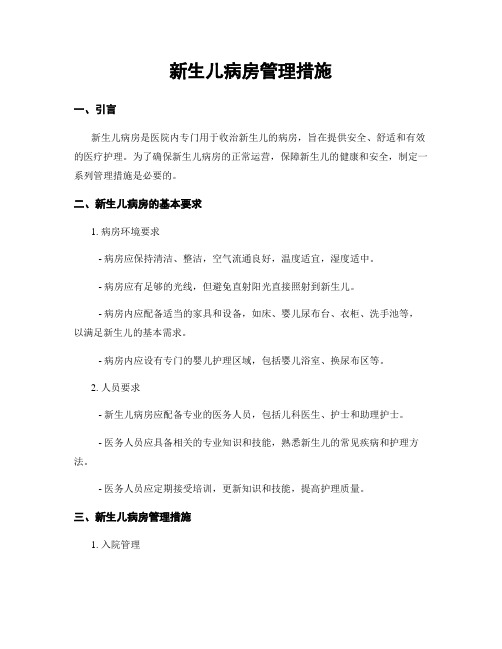 新生儿病房管理措施

一、引言

新生儿病房是医院内专门用于收治新生儿的病房，旨在提供安全、舒适和有效的医疗护理。为了确保新生儿病房的正常运营，保障新生儿的健康和安全，制定一系列管理措施是必要的。

二、新生儿病房的基本要求

1. 病房环境要求

- 病房应保持清洁、整洁，空气流通良好，温度适宜，湿度适中。

- 病房应有足够的光线，但避免直射阳光直接照射到新生儿。

- 病房内应配备适当的家具和设备，如床、婴儿尿布台、衣柜、洗手池等，以满足新生儿的基本需求。

- 病房内应设有专门的婴儿护理区域，包括婴儿浴室、换尿布区等。

2. 人员要求

- 新生儿病房应配备专业的医务人员，包括儿科医生、护士和助理护士。

- 医务人员应具备相关的专业知识和技能，熟悉新生儿的常见疾病和护理方法。

- 医务人员应定期接受培训，更新知识和技能，提高护理质量。

三、新生儿病房管理措施

1. 入院管理